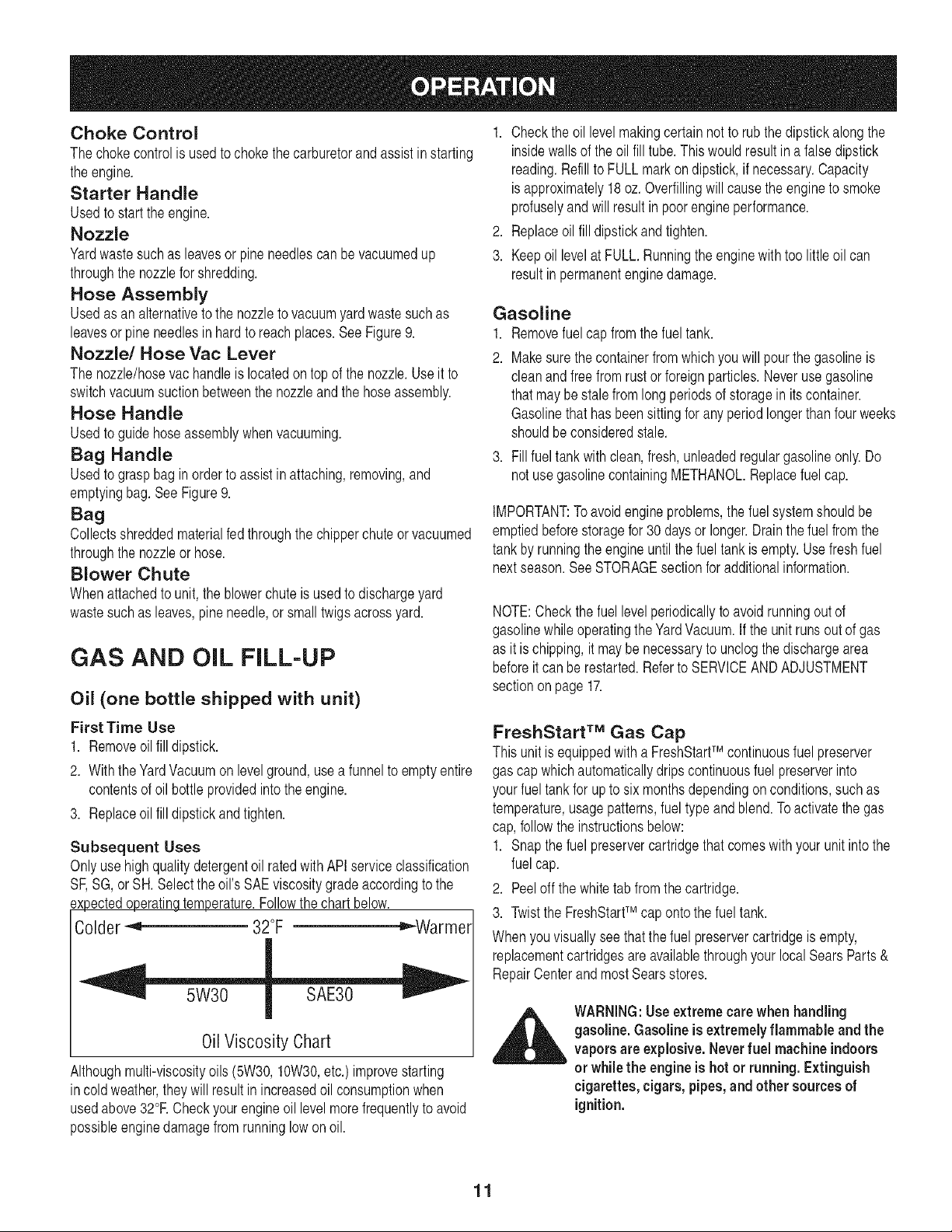 OPERATION

Choke Control
The choke control is used to choke the carburetor and assist in starting the engine.

Starter Handle
Used to start the engine.

Nozzle
Yard waste such as leaves or pine needles can be vacuumed up through the nozzle for shredding.

Hose Assembly
Used as an alternative to the nozzle to vacuum yard waste such as leaves or pine needles in hard to reach places. See Figure 9.

Nozzle/ Hose Vac Lever
The nozzle/hose vac handle is located on top of the nozzle. Use it to switch vacuum suction between the nozzle and the hose assembly.

Hose Handle
Used to guide hose assembly when vacuuming.

Bag Handle
Used to grasp bag in order to assist in attaching, removing, and emptying bag. See Figure 9.

Bag
Collects shredded material fed through the chipper chute or vacuumed through the nozzle or hose.

Blower Chute
When attached to unit, the blower chute is used to discharge yard waste such as leaves, pine needle, or small twigs across yard.

GAS AND OIL FILL-UP

Oil (one bottle shipped with unit)

First Time Use
1. Remove oil fill dipstick.
2. With the Yard Vacuum on level ground, use a funnel to empty entire contents of oil bottle provided into the engine.
3. Replace oil fill dipstick and tighten.

Subsequent Uses
Only use high quality detergent oil rated with API service classification SF, SG, or SH. Select the oil's SAE viscosity grade according to the expected operating temperature. Follow the chart below.

Colder 32°F Warmer
5W30 SAE30
Oil Viscosity Chart

Although multi-viscosity oils (5W30, 10W30, etc.) improve starting in cold weather, they will result in increased oil consumption when used above 32°F. Check your engine oil level more frequently to avoid possible engine damage from running low on oil.

1. Check the oil level making certain not to rub the dipstick along the inside walls of the oil fill tube. This would result in a false dipstick reading. Refill to FULL mark on dipstick, if necessary. Capacity is approximately 18 oz. Overfilling will cause the engine to smoke profusely and will result in poor engine performance.
2. Replace oil fill dipstick and tighten.
3. Keep oil level at FULL. Running the engine with too little oil can result in permanent engine damage.

Gasoline
1. Remove fuel cap from the fuel tank.
2. Make sure the container from which you will pour the gasoline is clean and free from rust or foreign particles. Never use gasoline that may be stale from long periods of storage in its container. Gasoline that has been sitting for any period longer than four weeks should be considered stale.
3. Fill fuel tank with clean, fresh, unleaded regular gasoline only. Do not use gasoline containing METHANOL. Replace fuel cap.

IMPORTANT: To avoid engine problems, the fuel system should be emptied before storage for 30 days or longer. Drain the fuel from the tank by running the engine until the fuel tank is empty. Use fresh fuel next season. See STORAGE section for additional information.

NOTE: Check the fuel level periodically to avoid running out of gasoline while operating the Yard Vacuum. If the unit runs out of gas as it is chipping, it may be necessary to unclog the discharge area before it can be restarted. Refer to SERVICE AND ADJUSTMENT section on page 17.

FreshStart™ Gas Cap
This unit is equipped with a FreshStart™ continuous fuel preserver gas cap which automatically drips continuous fuel preserver into your fuel tank for up to six months depending on conditions, such as temperature, usage patterns, fuel type and blend. To activate the gas cap, follow the instructions below:
1. Snap the fuel preserver cartridge that comes with your unit into the fuel cap.
2. Peel off the white tab from the cartridge.
3. Twist the FreshStart™ cap onto the fuel tank.
When you visually see that the fuel preserver cartridge is empty, replacement cartridges are available through your local Sears Parts & Repair Center and most Sears stores.

WARNING: Use extreme care when handling gasoline. Gasoline is extremely flammable and the vapors are explosive. Never fuel machine indoors or while the engine is hot or running. Extinguish cigarettes, cigars, pipes, and other sources of ignition.

11